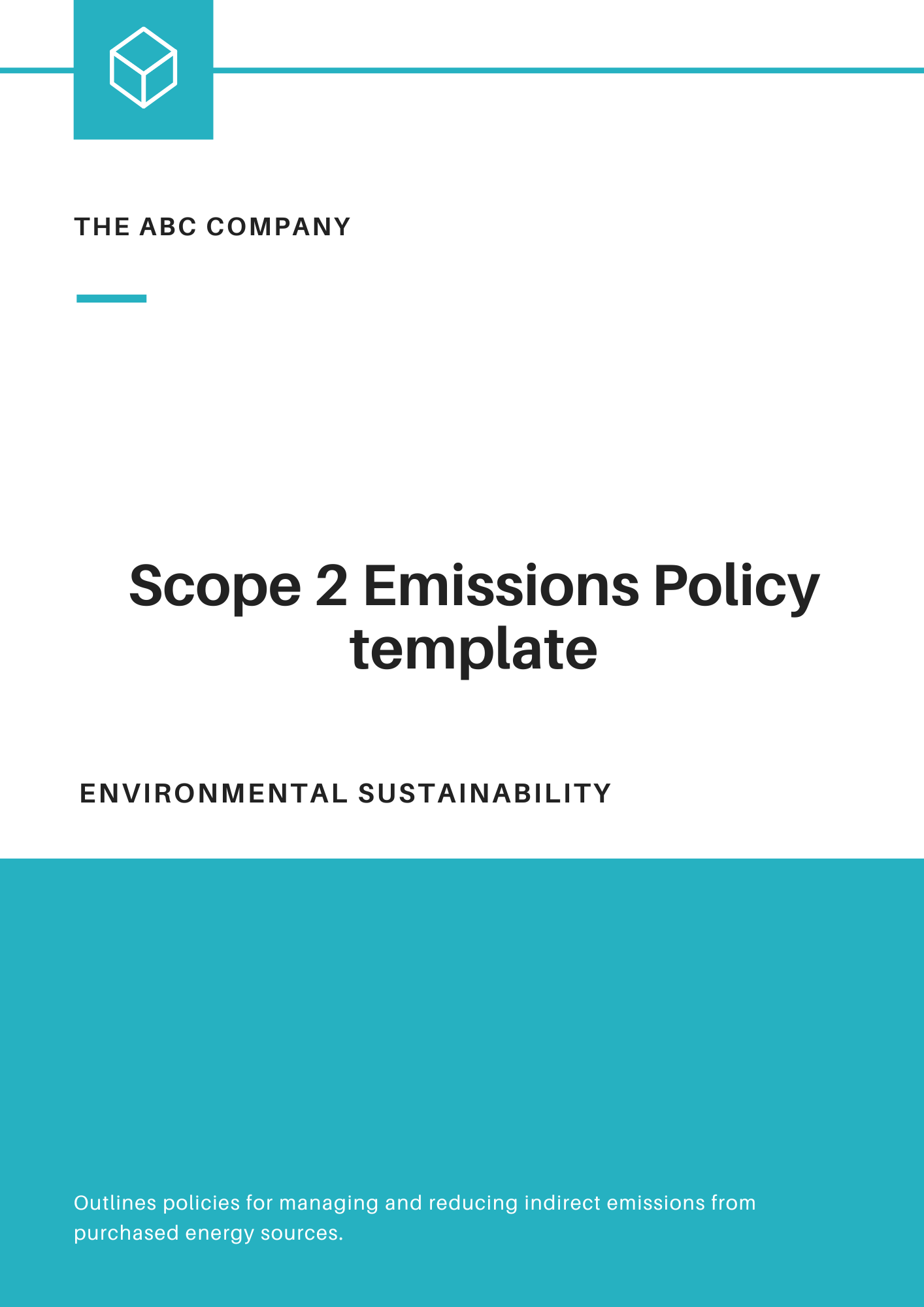 THE ABC COMPANY

Scope 2 Emissions Policy template

ENVIRONMENTAL SUSTAINABILITY

Outlines policies for managing and reducing indirect emissions from purchased energy sources.